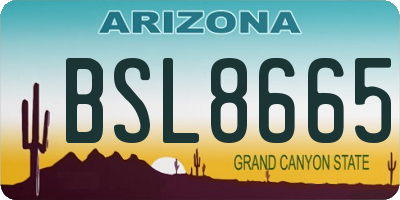 ARIZONA

BSL8665

GRAND CANYON STATE